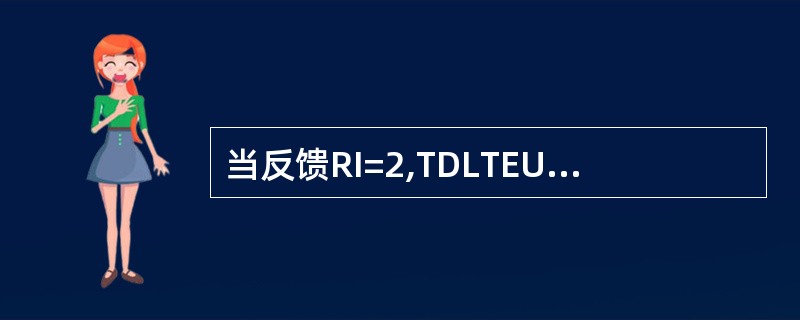 当反馈RI=2,TDLTEU…